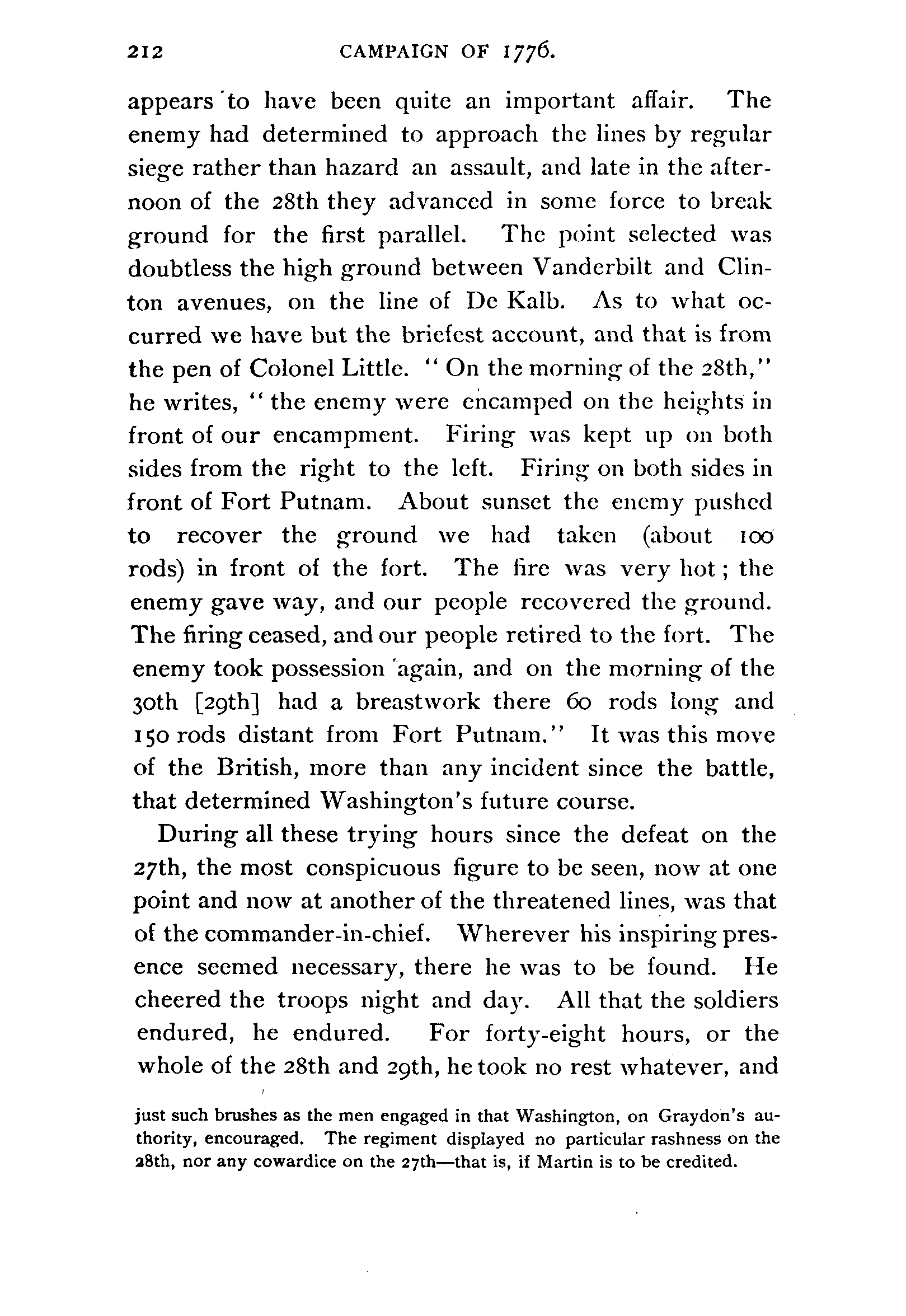 212 CAMPAIGN OF 1776.

appears to have been quite an important affair. The enemy had determined to approach the lines by regular siege rather than hazard an assault, and late in the afternoon of the 28th they advanced in some force to break ground for the first parallel. The point selected was doubtless the high ground between Vanderbilt and Clinton avenues, on the line of De Kalb. As to what occurred we have but the briefest account, and that is from the pen of Colonel Little. "On the morning of the 28th," he writes, "the enemy were encamped on the heights in front of our encampment. Firing was kept up on both sides from the right to the left. Firing on both sides in front of Fort Putnam. About sunset the enemy pushed to recover the ground we had taken (about 100 rods) in front of the fort. The fire was very hot; the enemy gave way, and our people recovered the ground. The firing ceased, and our people retired to the fort. The enemy took possession again, and on the morning of the 30th [29th] had a breastwork there 60 rods long and 150 rods distant from Fort Putnam." It was this move of the British, more than any incident since the battle, that determined Washington's future course.

During all these trying hours since the defeat on the 27th, the most conspicuous figure to be seen, now at one point and now at another of the threatened lines, was that of the commander-in-chief. Wherever his inspiring presence seemed necessary, there he was to be found. He cheered the troops night and day. All that the soldiers endured, he endured. For forty-eight hours, or the whole of the 28th and 29th, he took no rest whatever, and

just such brushes as the men engaged in that Washington, on Graydon's authority, encouraged. The regiment displayed no particular rashness on the 28th, nor any cowardice on the 27th—that is, if Martin is to be credited.